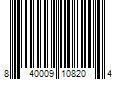 8 40009 10820 4